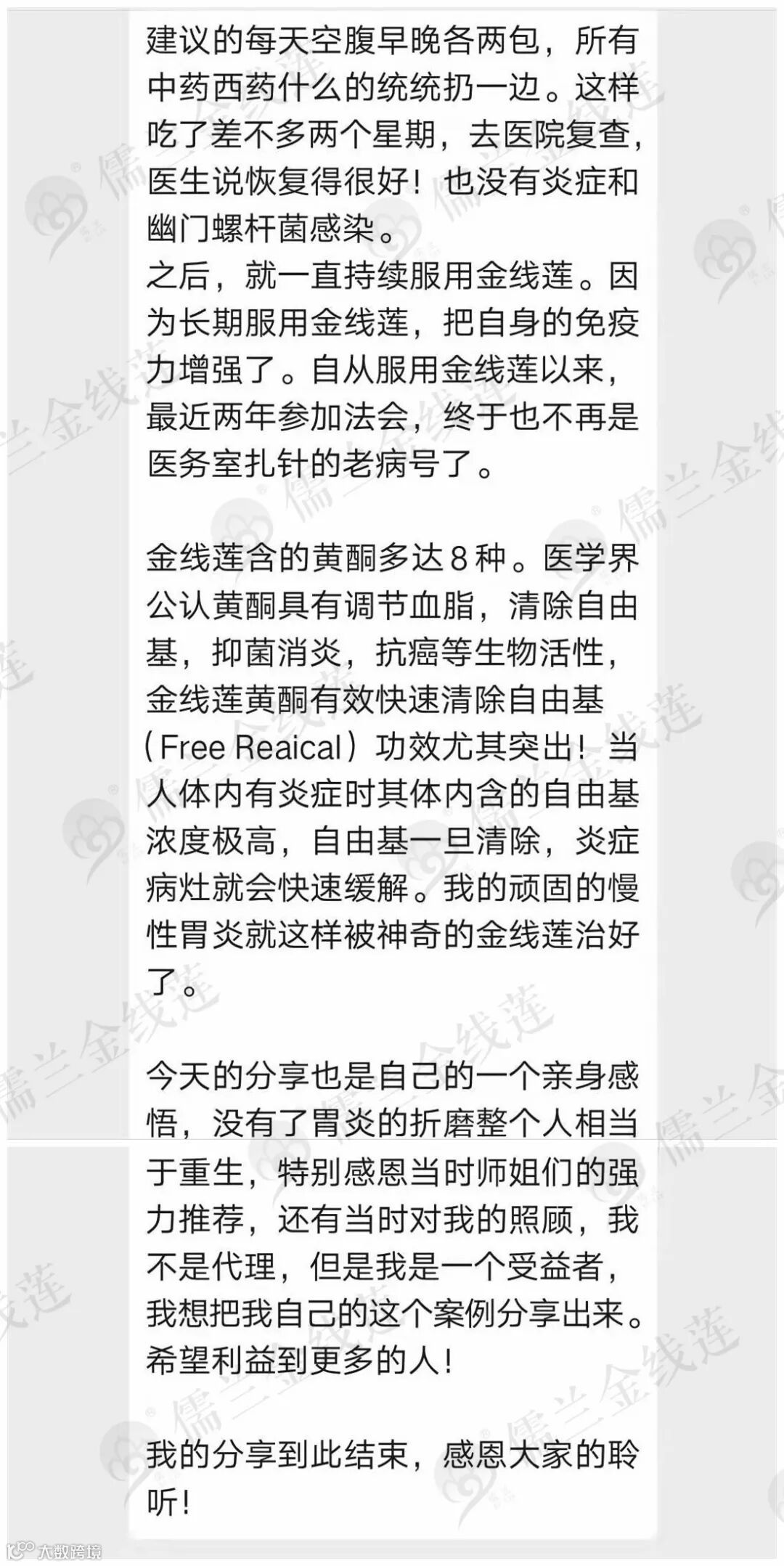 建议的每天空腹早晚各两包，所有中药西药什么的统统扔一边。这样吃了差不多两个星期，去医院复查，医生说恢复得很好！也没有炎症和幽门螺杆菌感染。
之后，就一直持续服用金线莲。因为长期服用金线莲，把自身的免疫力增强了。自从服用金线莲以来，最近两年参加法会，终于也不再是医务室扎针的老病号了。

金线莲含的黄酮多达8种。医学界公认黄酮具有调节血脂，清除自由基，抑菌消炎，抗癌等生物活性，金线莲黄酮有效快速清除自由基（Free Reaical）功效尤其突出！当人体内有炎症时其体内含的自由基浓度极高，自由基一旦清除，炎症病灶就会快速缓解。我的顽固的慢性胃炎就这样被神奇的金线莲治好了。

今天的分享也是自己的一个亲身感悟，没有了胃炎的折磨整个人相当于重生，特别感恩当时师姐们的强力推荐，还有当时对我的照顾，我不是代理，但是我是一个受益者，我想把我自己的这个案例分享出来。希望利益到更多的人！

我的分享到此结束，感恩大家的聆听！

儒兰金线莲

大数跨境